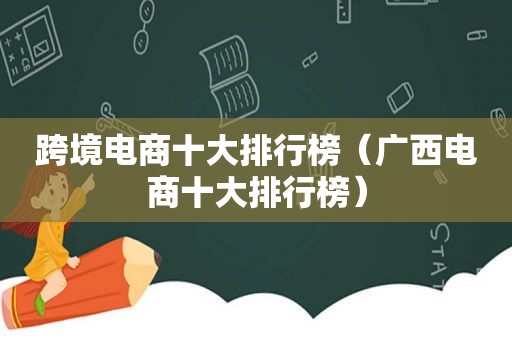 跨境电商十大排行榜（广西电商十大排行榜）

STAT